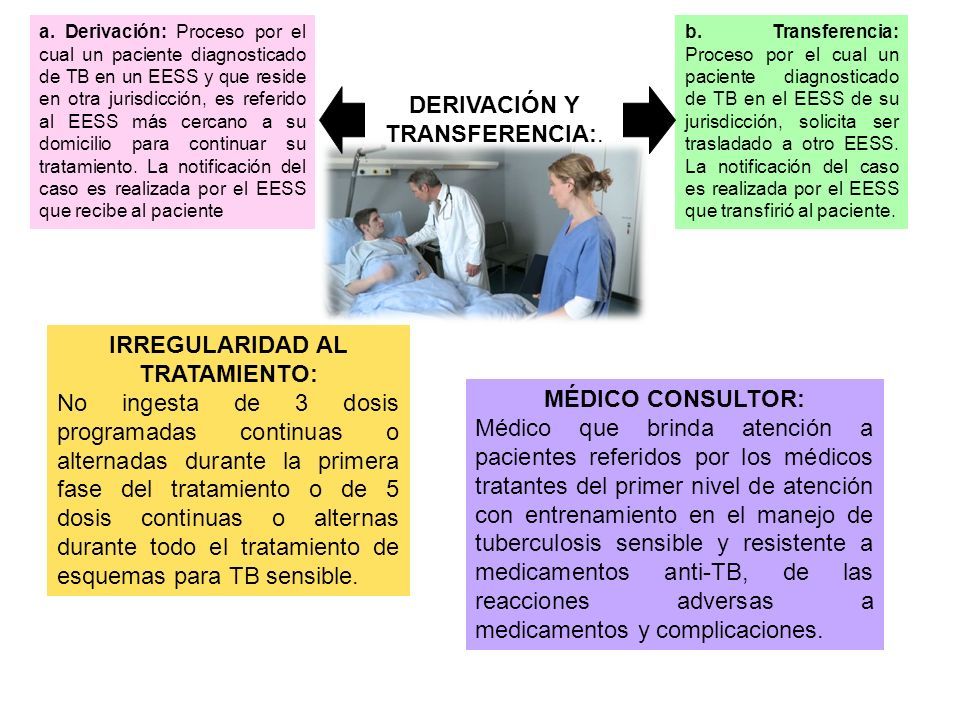 a. Derivación: Proceso por el cual un paciente diagnosticado de TB en un EESS y que reside en otra jurisdicción, es referido al EESS más cercano a su domicilio para continuar su tratamiento. La notificación del caso es realizada por el EESS que recibe al paciente

DERIVACIÓN Y TRANSFERENCIA:.

b. Transferencia: Proceso por el cual un paciente diagnosticado de TB en el EESS de su jurisdicción, solicita ser trasladado a otro EESS. La notificación del caso es realizada por el EESS que transfirió al paciente.

IRREGULARIDAD AL TRATAMIENTO:
No ingesta de 3 dosis programadas continuas o alternadas durante la primera fase del tratamiento o de 5 dosis continuas o alternas durante todo el tratamiento de esquemas para TB sensible.

MÉDICO CONSULTOR:
Médico que brinda atención a pacientes referidos por los médicos tratantes del primer nivel de atención con entrenamiento en el manejo de tuberculosis sensible y resistente a medicamentos anti-TB, de las reacciones adversas a medicamentos y complicaciones.